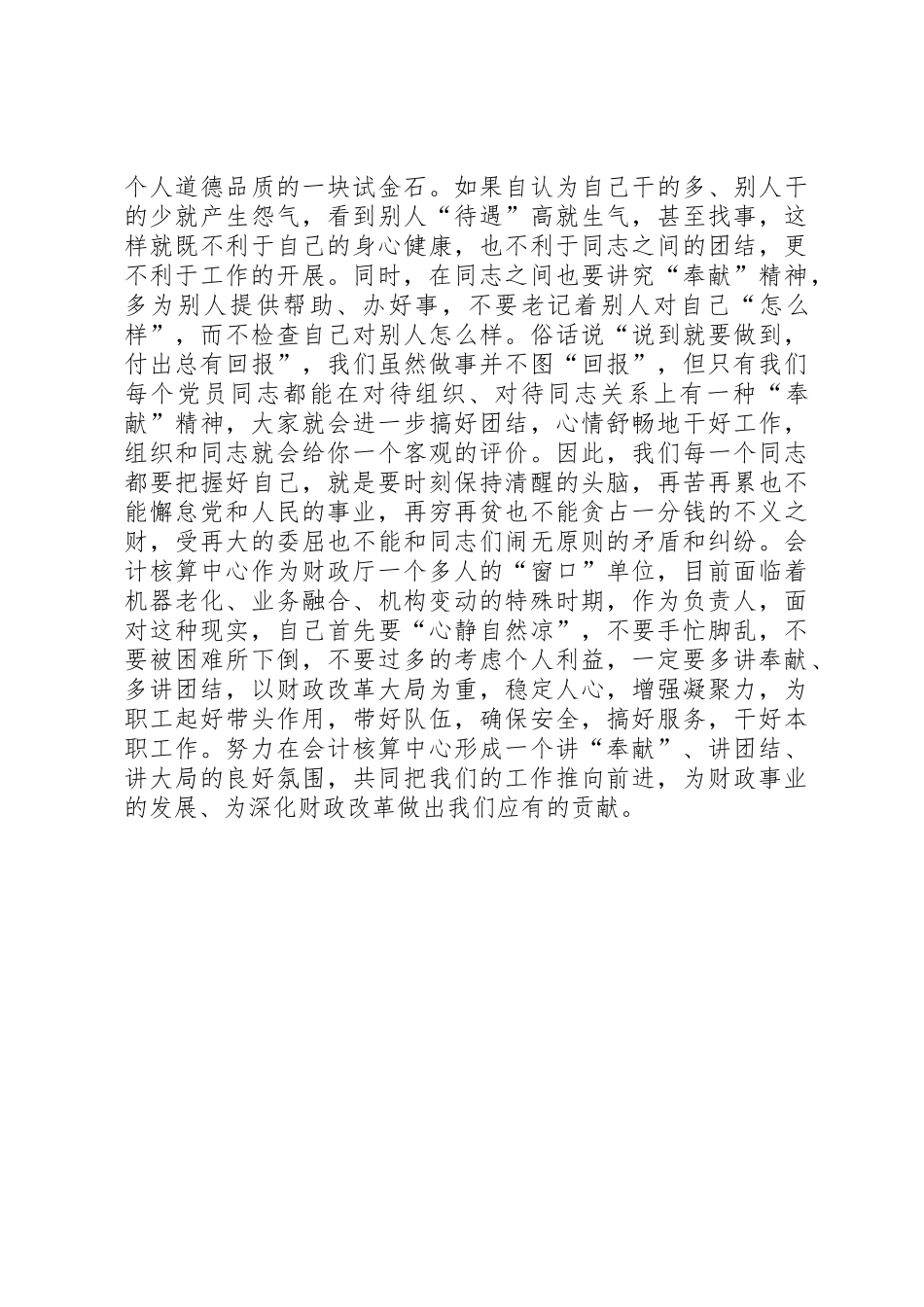 个人道德品质的一块试金石。如果自认为自己干的多、别人干的少就产生怨气，看到别人“待遇”高就生气，甚至找事，这样就既不利于自己的身心健康，也不利于同志之间的团结，更不利于工作的开展。同时，在同志之间也要讲究“奉献”精神，多为别人提供帮助、办好事，不要老记着别人对自己“怎么样”，而不检查自己对别人怎么样。俗话说“说到就要做到，付出总有回报”，我们虽然做事并不图“回报”，但只有我们每个党员同志都能在对待组织、对待同志关系上有一种“奉献”精神，大家就会进一步搞好团结，心情舒畅地干好工作，组织和同志就会给你一个客观的评价。因此，我们每一个同志都要把握好自己，就是要时刻保持清醒的头脑，再苦再累也不能懈怠党和人民的事业，再穷再贫也不能贪占一分钱的不义之财，受再大的委屈也不能和同志们闹无原则的矛盾和纠纷。会计核算中心作为财政厅一个多人的“窗口”单位，目前面临着机器老化、业务融合、机构变动的特殊时期，作为负责人，面对这种现实，自己首先要“心静自然凉”，不要手忙脚乱，不要被困难所下倒，不要过多的考虑个人利益，一定要多讲奉献、多讲团结，以财政改革大局为重，稳定人心，增强凝聚力，为职工起好带头作用，带好队伍，确保安全，搞好服务，干好本职工作。努力在会计核算中心形成一个讲“奉献”、讲团结、讲大局的良好氛围，共同把我们的工作推向前进，为财政事业的发展、为深化财政改革做出我们应有的贡献。